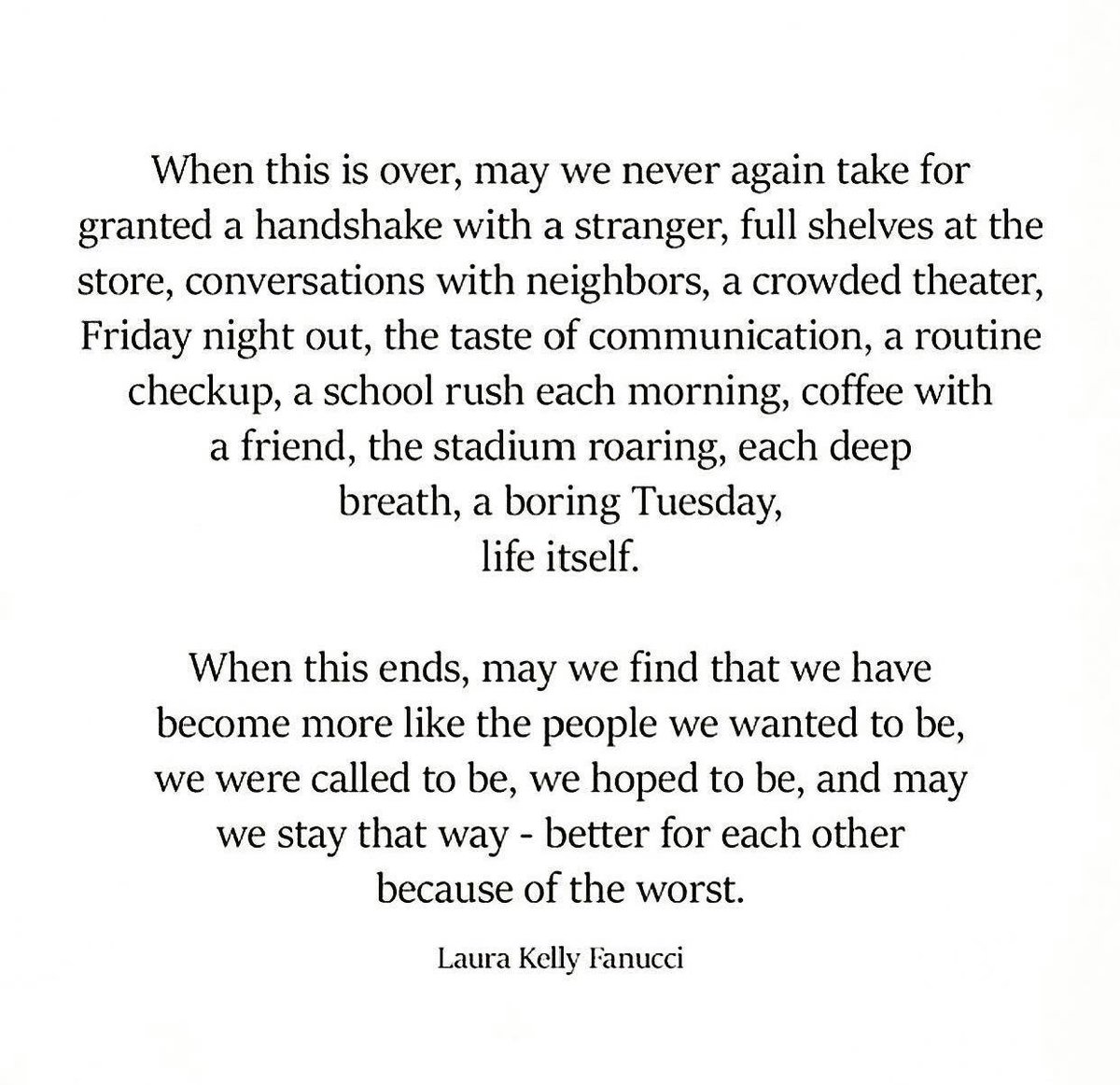 When this is over, may we never again take for granted a handshake with a stranger, full shelves at the store, conversations with neighbors, a crowded theater, Friday night out, the taste of communication, a routine checkup, a school rush each morning, coffee with a friend, the stadium roaring, each deep breath, a boring Tuesday, life itself.

When this ends, may we find that we have become more like the people we wanted to be, we were called to be, we hoped to be, and may we stay that way - better for each other because of the worst.

Laura Kelly Fanucci